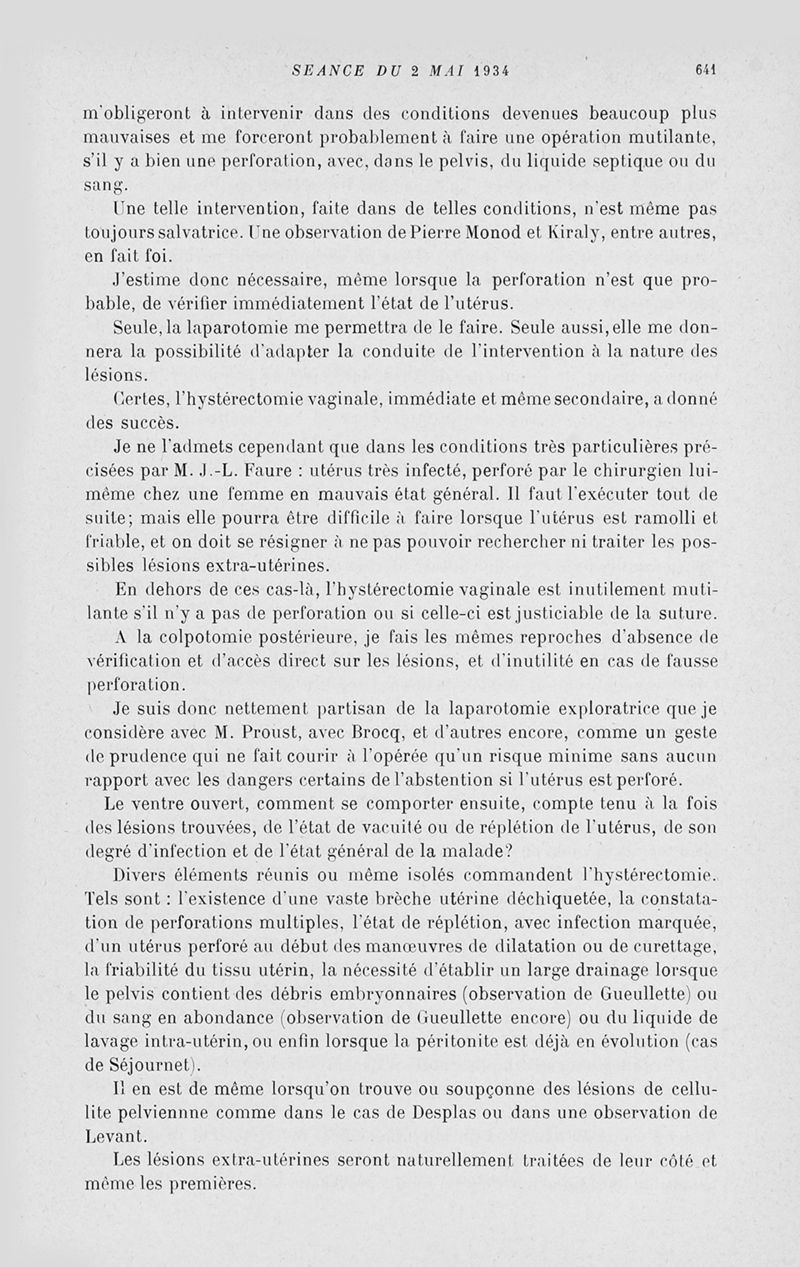 SEANCE DU 2 MAI 1934 641

m'obligeront à intervenir dans des conditions devenues beaucoup plus mauvaises et me forceront probablement à faire une opération mutilante, s'il y a bien une perforation, avec, dans le pelvis, du liquide septique ou du sang.

Une telle intervention, faite dans de telles conditions, n'est même pas toujours salvatrice. Une observation de Pierre Monod et Kiraly, entre autres, en fait foi.

J'estime donc nécessaire, même lorsque la perforation n'est que probable, de vérifier immédiatement l'état de l'utérus.

Seule, la laparotomie me permettra de le faire. Seule aussi, elle me donnera la possibilité d'adapter la conduite de l'intervention à la nature des lésions.

Certes, l'hystérectomie vaginale, immédiate et même secondaire, a donné des succès.

Je ne l'admets cependant que dans les conditions très particulières précisées par M. J.-L. Faure : utérus très infecté, perforé par le chirurgien lui-même chez une femme en mauvais état général. Il faut l'exécuter tout de suite; mais elle pourra être difficile à faire lorsque l'utérus est ramolli et friable, et on doit se résigner à ne pas pouvoir rechercher ni traiter les possibles lésions extra-utérines.

En dehors de ces cas-là, l'hystérectomie vaginale est inutilement mutilante s'il n'y a pas de perforation ou si celle-ci est justiciable de la suture.

A la colpotomie postérieure, je fais les mêmes reproches d'absence de vérification et d'accès direct sur les lésions, et d'inutilité en cas de fausse perforation.

Je suis donc nettement partisan de la laparotomie exploratrice que je considère avec M. Proust, avec Brocq, et d'autres encore, comme un geste de prudence qui ne fait courir à l'opérée qu'un risque minime sans aucun rapport avec les dangers certains de l'abstention si l'utérus est perforé.

Le ventre ouvert, comment se comporter ensuite, compte tenu à la fois des lésions trouvées, de l'état de vacuité ou de réplétion de l'utérus, de son degré d'infection et de l'état général de la malade?

Divers éléments réunis ou même isolés commandent l'hystérectomie. Tels sont : l'existence d'une vaste brèche utérine déchiquetée, la constatation de perforations multiples, l'état de réplétion, avec infection marquée, d'un utérus perforé au début des manœuvres de dilatation ou de curettage, la friabilité du tissu utérin, la nécessité d'établir un large drainage lorsque le pelvis contient des débris embryonnaires (observation de Gueullette) ou du sang en abondance (observation de Gueullette encore) ou du liquide de lavage intra-utérin, ou enfin lorsque la péritonite est déjà en évolution (cas de Séjournet).

Il en est de même lorsqu'on trouve ou soupçonne des lésions de cellulite pelvienne comme dans le cas de Desplas ou dans une observation de Levant.

Les lésions extra-utérines seront naturellement traitées de leur côté et même les premières.